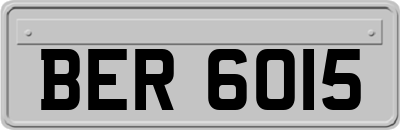 BER 6015